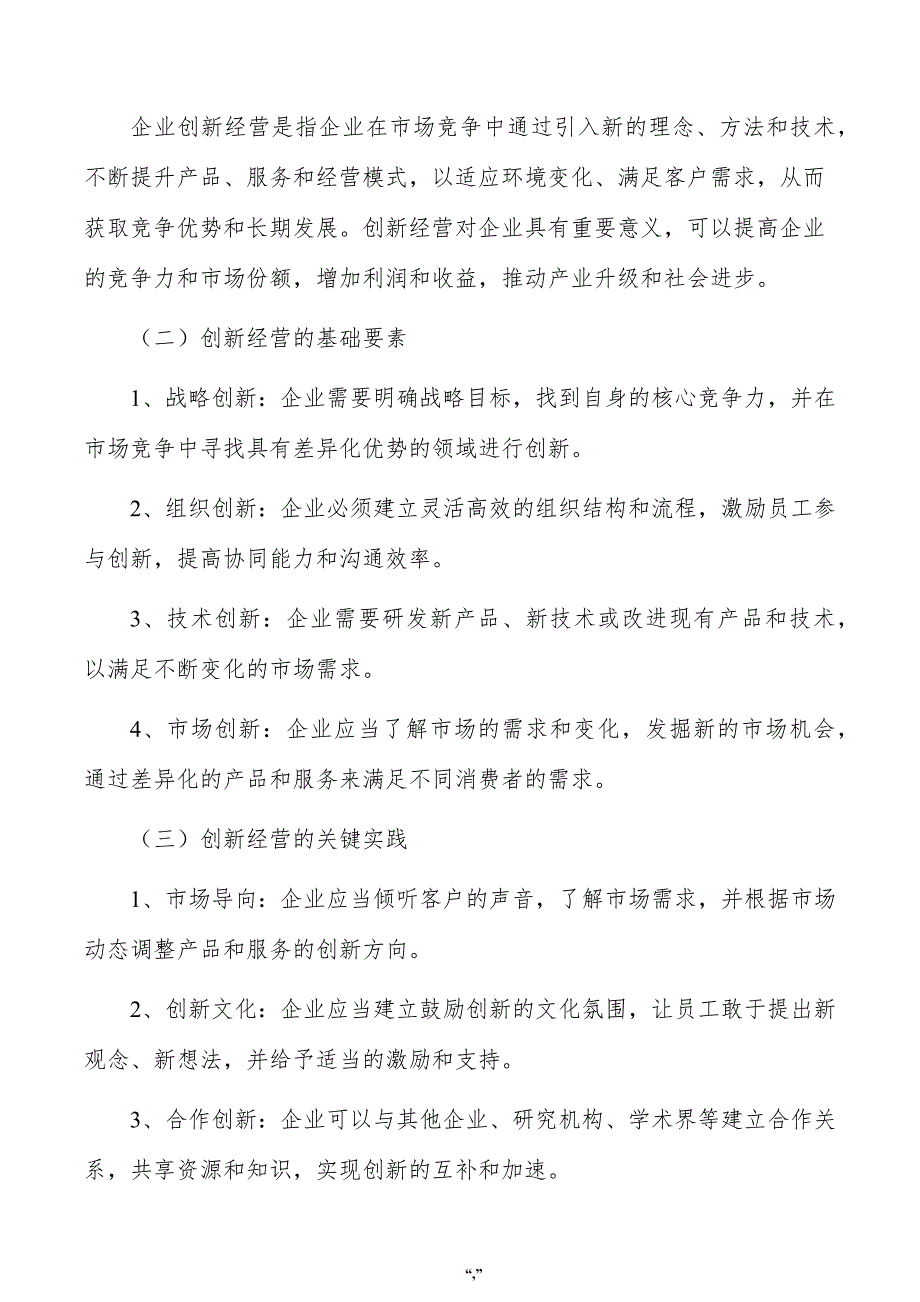 企业创新经营是指企业在市场竞争中通过引入新的理念、方法和技术，不断提升产品、服务和经营模式，以适应环境变化、满足客户需求，从而获取竞争优势和长期发展。创新经营对企业具有重要意义，可以提高企业的竞争力和市场份额，增加利润和收益，推动产业升级和社会进步。

（二）创新经营的基础要素

1、战略创新：企业需要明确战略目标，找到自身的核心竞争力，并在市场竞争中寻找具有差异化优势的领域进行创新。

2、组织创新：企业必须建立灵活高效的组织结构和流程，激励员工参与创新，提高协同能力和沟通效率。

3、技术创新：企业需要研发新产品、新技术或改进现有产品和技术，以满足不断变化的市场需求。

4、市场创新：企业应当了解市场的需求和变化，发掘新的市场机会，通过差异化的产品和服务来满足不同消费者的需求。

（三）创新经营的关键实践

1、市场导向：企业应当倾听客户的声音，了解市场需求，并根据市场动态调整产品和服务的创新方向。

2、创新文化：企业应当建立鼓励创新的文化氛围，让员工敢于提出新观念、新想法，并给予适当的激励和支持。

3、合作创新：企业可以与其他企业、研究机构、学术界等建立合作关系，共享资源和知识，实现创新的互补和加速。

“,”